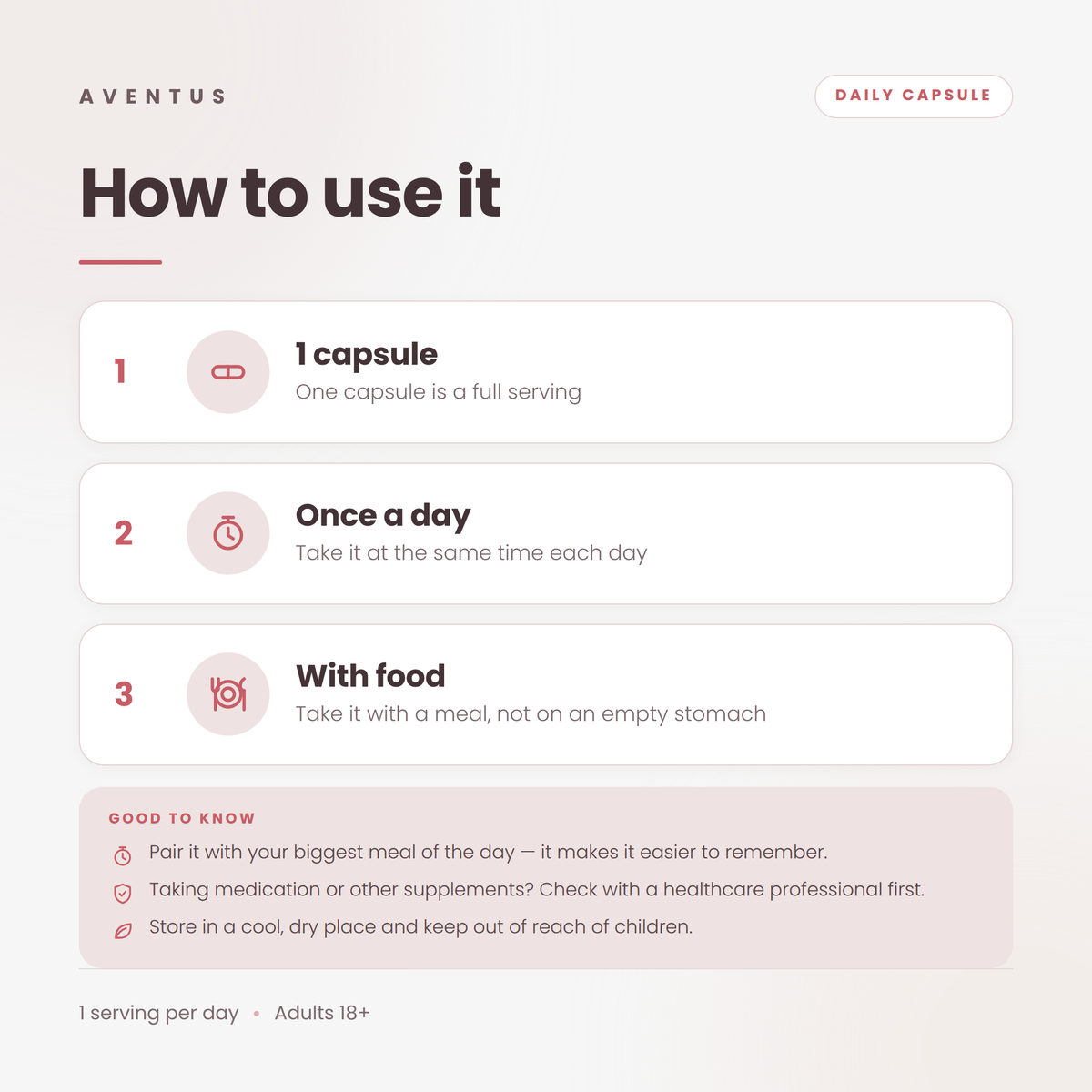 AVENTUS

DAILY CAPSULE

How to use it

1

1 capsule
One capsule is a full serving

2

Once a day
Take it at the same time each day

3

With food
Take it with a meal, not on an empty stomach

GOOD TO KNOW

Pair it with your biggest meal of the day — it makes it easier to remember.

Taking medication or other supplements? Check with a healthcare professional first.

Store in a cool, dry place and keep out of reach of children.

1 serving per day • Adults 18+